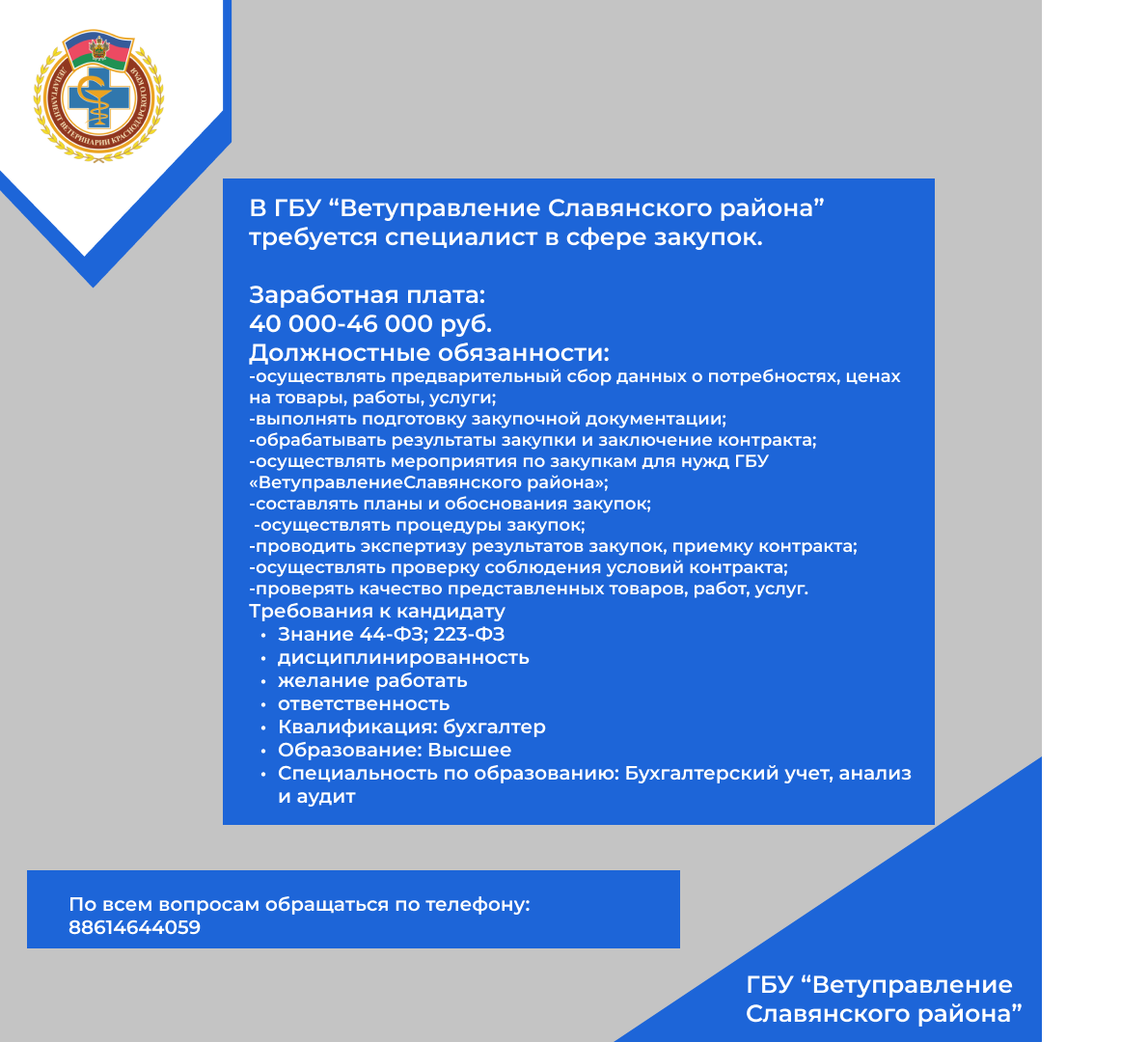 ДЕПАРТАМЕНТ ВЕТЕРИНАРИИ КРАСНОДАРСКОГО КРАЯ

В ГБУ “Ветуправление Славянского района” требуется специалист в сфере закупок.

Заработная плата:
40 000-46 000 руб.
Должностные обязанности:
-осуществлять предварительный сбор данных о потребностях, ценах на товары, работы, услуги;
-выполнять подготовку закупочной документации;
-обрабатывать результаты закупки и заключение контракта;
-осуществлять мероприятия по закупкам для нужд ГБУ «ВетуправлениеСлавянского района»;
-составлять планы и обоснования закупок;
 -осуществлять процедуры закупок;
-проводить экспертизу результатов закупок, приемку контракта;
-осуществлять проверку соблюдения условий контракта;
-проверять качество представленных товаров, работ, услуг.
Требования к кандидату
• Знание 44-ФЗ; 223-ФЗ
• дисциплинированность
• желание работать
• ответственность
• Квалификация: бухгалтер
• Образование: Высшее
• Специальность по образованию: Бухгалтерский учет, анализ и аудит

По всем вопросам обращаться по телефону:
88614644059

ГБУ “Ветуправление Славянского района”